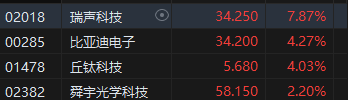 | 02018 | 瑞声科技 | 34.250 | 7.87% |
|---|---|---|---|
| 00285 | 比亚迪电子 | 34.200 | 4.27% |
| 01478 | 丘钛科技 | 5.680 | 4.03% |
| 02382 | 舜宇光学科技 | 58.150 | 2.20% |